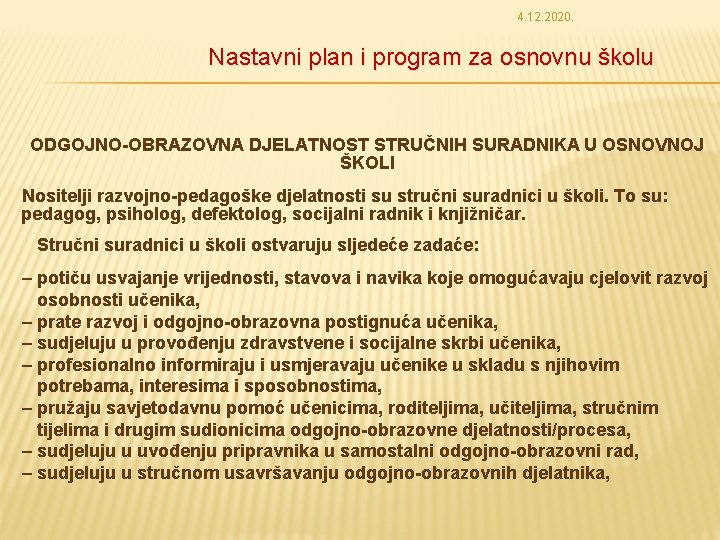 4.12.2020.

Nastavni plan i program za osnovnu školu

ODGOJNO-OBRAZOVNA DJELATNOST STRUČNIH SURADNIKA U OSNOVNOJ ŠKOLI

Nositelji razvojno-pedagoške djelatnosti su stručni suradnici u školi. To su: pedagog, psiholog, defektolog, socijalni radnik i knjižničar.

Stručni suradnici u školi ostvaruju sljedeće zadaće:

– potiču usvajanje vrijednosti, stavova i navika koje omogućavaju cjelovit razvoj osobnosti učenika,
– prate razvoj i odgojno-obrazovna postignuća učenika,
– sudjeluju u provođenju zdravstvene i socijalne skrbi učenika,
– profesionalno informiraju i usmjeravaju učenike u skladu s njihovim potrebama, interesima i sposobnostima,
– pružaju savjetodavnu pomoć učenicima, roditeljima, učiteljima, stručnim tijelima i drugim sudionicima odgojno-obrazovne djelatnosti/procesa,
– sudjeluju u uvođenju pripravnika u samostalni odgojno-obrazovni rad,
– sudjeluju u stručnom usavršavanju odgojno-obrazovnih djelatnika,